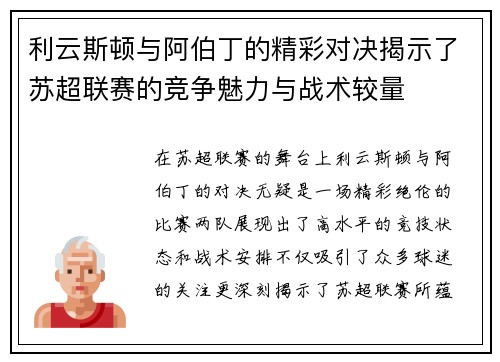 利云斯顿与阿伯丁的精彩对决揭示了苏超联赛的竞争魅力与战术较量

在苏超联赛的舞台上利云斯顿与阿伯丁的对决无疑是一场精彩绝伦的比赛两队展现出了高水平的竞技状态和战术安排不仅吸引了众多球迷的关注更深刻揭示了苏超联赛所蕴